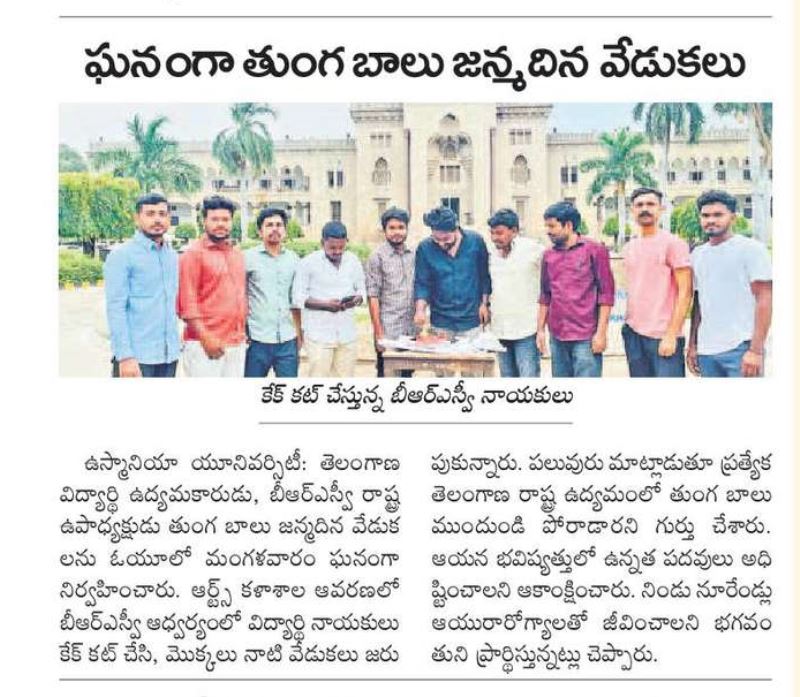 ఘనంగా తుంగ బాలు జన్మదిన వేడుకలు

కేక్ కట్ చేస్తున్న బీఆర్ఎస్వీ నాయకులు

ఉస్మానియా యూనివర్సిటీ: తెలంగాణ విద్యార్థి ఉద్యమకారుడు, బీఆర్ఎస్వీ రాష్ట్ర ఉపాధ్యక్షుడు తుంగ బాలు జన్మదిన వేడుకలను ఓయూలో మంగళవారం ఘనంగా నిర్వహించారు. ఆర్ట్స్ కళాశాల ఆవరణలో బీఆర్ఎస్వీ ఆధ్వర్యంలో విద్యార్థి నాయకులు కేక్ కట్ చేసి, మొక్కలు నాటి వేడుకలు జరుపుకున్నారు. పలువురు మాట్లాడుతూ ప్రత్యేక తెలంగాణ రాష్ట్ర ఉద్యమంలో తుంగ బాలు ముందుండి పోరాడారని గుర్తు చేశారు. ఆయన భవిష్యత్తులో ఉన్నత పదవులు అధిష్టించాలని ఆకాంక్షించారు. నిండు నూరేండ్లు ఆయురారోగ్యాలతో జీవించాలని భగవంతుని ప్రార్థిస్తున్నట్లు చెప్పారు.